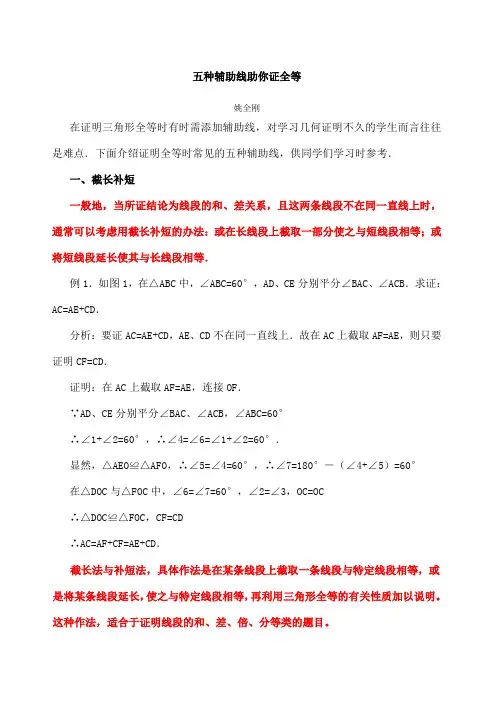 五种辅助线助你证全等

姚全刚

在证明三角形全等时有时需添加辅助线，对学习几何证明不久的学生而言往往是难点．下面介绍证明全等时常见的五种辅助线，供同学们学习时参考．

一、截长补短

一般地，当所证结论为线段的和、差关系，且这两条线段不在同一直线上时，通常可以考虑用截长补短的办法：或在长线段上截取一部分使之与短线段相等；或将短线段延长使其与长线段相等．

例 1．如图 1，在△ABC 中，∠ABC=60°，AD、CE 分别平分∠BAC、∠ACB．求证：AC=AE+CD．

分析：要证 AC=AE+CD，AE、CD 不在同一直线上．故在 AC 上截取 AF=AE，则只要证明 CF=CD．

证明：在 AC 上截取 AF=AE，连接 OF．

∵AD、CE 分别平分∠BAC、∠ACB，∠ABC=60°

∴∠1+∠2=60°，∴∠4=∠6=∠1+∠2=60°．

显然，△AEO≌△AFO，∴∠5=∠4=60°，∴∠7=180°－（∠4+∠5）=60°

在△DOC 与△FOC 中，∠6=∠7=60°，∠2=∠3，OC=OC

∴△DOC≌△FOC，CF=CD

∴AC=AF+CF=AE+CD．

截长法与补短法，具体作法是在某条线段上截取一条线段与特定线段相等，或是将某条线段延长，使之与特定线段相等，再利用三角形全等的有关性质加以说明．这种作法，适合于证明线段的和、差、倍、分等类的题目．